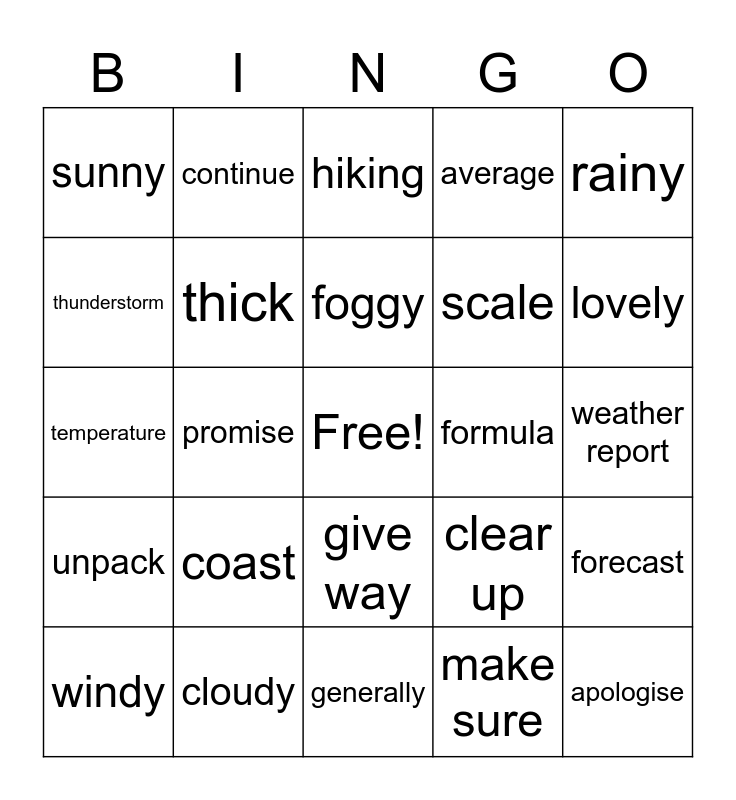 | B | I | N | G | O |
|---|---|---|---|---|
| sunny | continue | hiking | average | rainy |
| thunderstorm | thick | foggy | scale | lovely |
| temperature | promise | Free! | formula | weather report |
| unpack | coast | give way | clear up | forecast |
| windy | cloudy | generally | make sure | apologise |